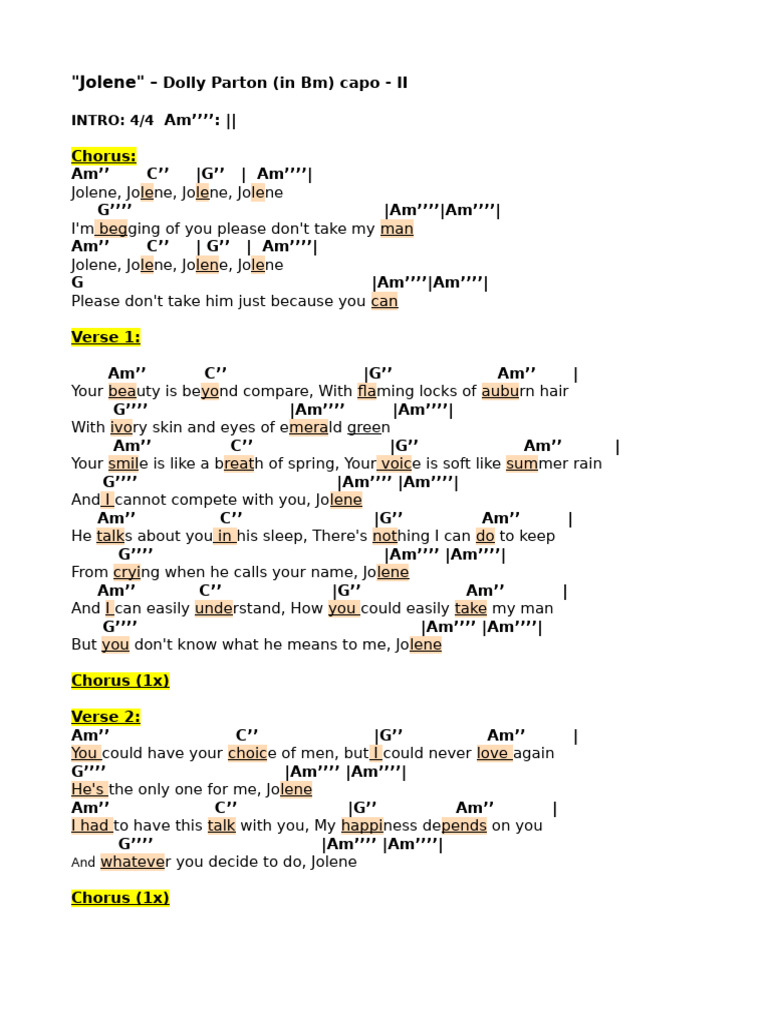 "Jolene" - Dolly Parton (in Bm) capo - II

INTRO: 4/4 Am’’’’: ||

Chorus:
Am’’ C’’ |G’’ | Am’’’’|
Jolene, Jolene, Jolene, Jolene
G’’’’ |Am’’’’|Am’’’’|
I'm begging of you please don't take my man
Am’’ C’’ | G’’ | Am’’’’|
Jolene, Jolene, Jolene, Jolene
G |Am’’’’|Am’’’’|
Please don't take him just because you can

Verse 1:

Am’’ C’’ |G’’ Am’’ |
Your beauty is beyond compare, With flaming locks of auburn hair
G’’’’ |Am’’’’ |Am’’’’|
With ivory skin and eyes of emerald green
Am’’ C’’ |G’’ Am’’ |
Your smile is like a breath of spring, Your voice is soft like summer rain
G’’’’ |Am’’’’ |Am’’’’|
And I cannot compete with you, Jolene
Am’’ C’’ |G’’ Am’’ |
He talks about you in his sleep, There's nothing I can do to keep
G’’’’ |Am’’’’ |Am’’’’|
From crying when he calls your name, Jolene
Am’’ C’’ |G’’ Am’’ |
And I can easily understand, How you could easily take my man
G’’’’ |Am’’’’ |Am’’’’|
But you don't know what he means to me, Jolene

Chorus (1x)

Verse 2:
Am’’ C’’ |G’’ Am’’ |
You could have your choice of men, but I could never love again
G’’’’ |Am’’’’ |Am’’’’|
He's the only one for me, Jolene
Am’’ C’’ |G’’ Am’’ |
I had to have this talk with you, My happiness depends on you
G’’’’ |Am’’’’ |Am’’’’|
And whatever you decide to do, Jolene

Chorus (1x)